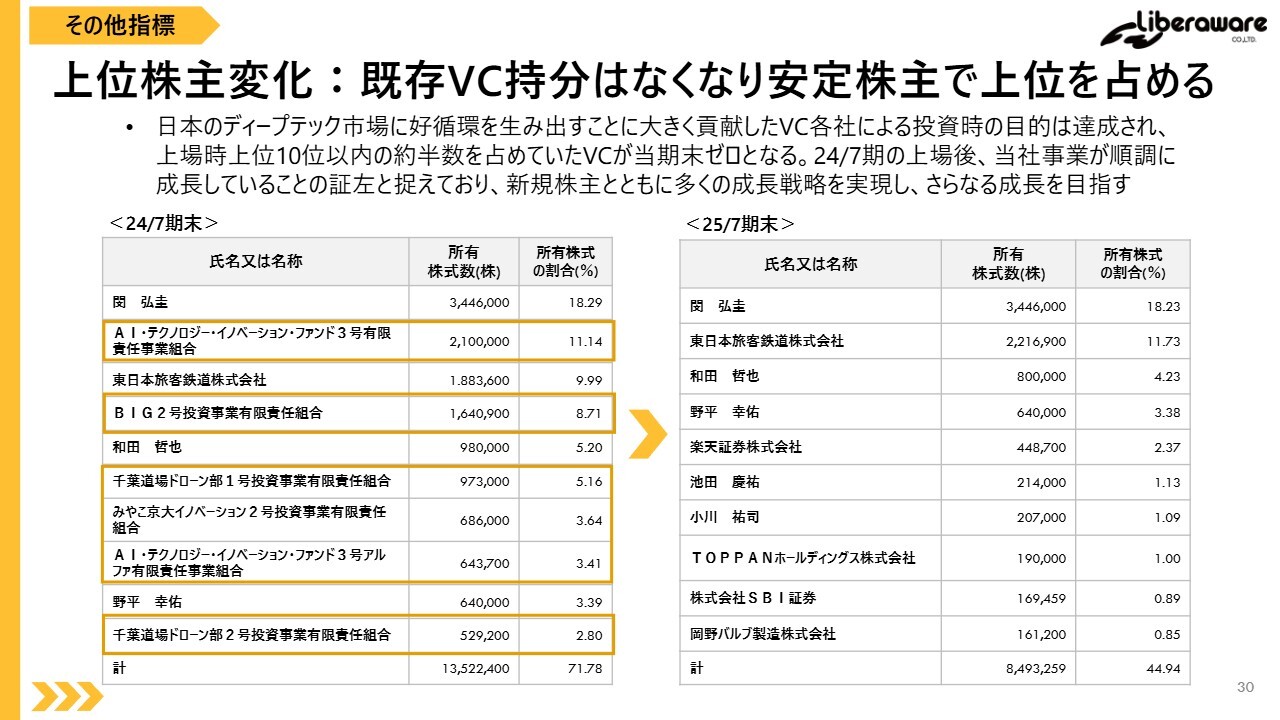 その他指標

Liberaware CO.,LTD.

上位株主変化：既存VC持分はなくなり安定株主で上位を占める

• 日本のディープテック市場に好循環を生み出すことに大きく貢献したVC各社による投資時の目的は達成され、上場時上位10位以内の約半数を占めていたVCが当期末ゼロとなる。24/7期の上場後、当社事業が順調に成長していることの証左と捉えており、新規株主とともに多くの成長戦略を実現し、さらなる成長を目指す

＜24/7期末＞

| 氏名又は名称 | 所有株式数(株) | 所有株式の割合(%) |
|---|---|---|
| 閔　弘圭 | 3,446,000 | 18.29 |
| ＡＩ・テクノロジー・イノベーション・ファンド３号有限責任事業組合 | 2,100,000 | 11.14 |
| 東日本旅客鉄道株式会社 | 1.883,600 | 9.99 |
| ＢＩＧ２号投資事業有限責任組合 | 1,640,900 | 8.71 |
| 和田　哲也 | 980,000 | 5.20 |
| 千葉道場ドローン部１号投資事業有限責任組合 | 973,000 | 5.16 |
| みやこ京大イノベーション２号投資事業有限責任組合 | 686,000 | 3.64 |
| ＡＩ・テクノロジー・イノベーション・ファンド３号アルファ有限責任事業組合 | 643,700 | 3.41 |
| 野平　幸佑 | 640,000 | 3.39 |
| 千葉道場ドローン部２号投資事業有限責任組合 | 529,200 | 2.80 |
| 計 | 13,522,400 | 71.78 |

＜25/7期末＞

| 氏名又は名称 | 所有株式数(株) | 所有株式の割合(%) |
|---|---|---|
| 閔　弘圭 | 3,446,000 | 18.23 |
| 東日本旅客鉄道株式会社 | 2,216,900 | 11.73 |
| 和田　哲也 | 800,000 | 4.23 |
| 野平　幸佑 | 640,000 | 3.38 |
| 楽天証券株式会社 | 448,700 | 2.37 |
| 池田　慶祐 | 214,000 | 1.13 |
| 小川　祐司 | 207,000 | 1.09 |
| ＴＯＰＰＡＮホールディングス株式会社 | 190,000 | 1.00 |
| 株式会社ＳＢＩ証券 | 169,459 | 0.89 |
| 岡野バルブ製造株式会社 | 161,200 | 0.85 |
| 計 | 8,493,259 | 44.94 |

30